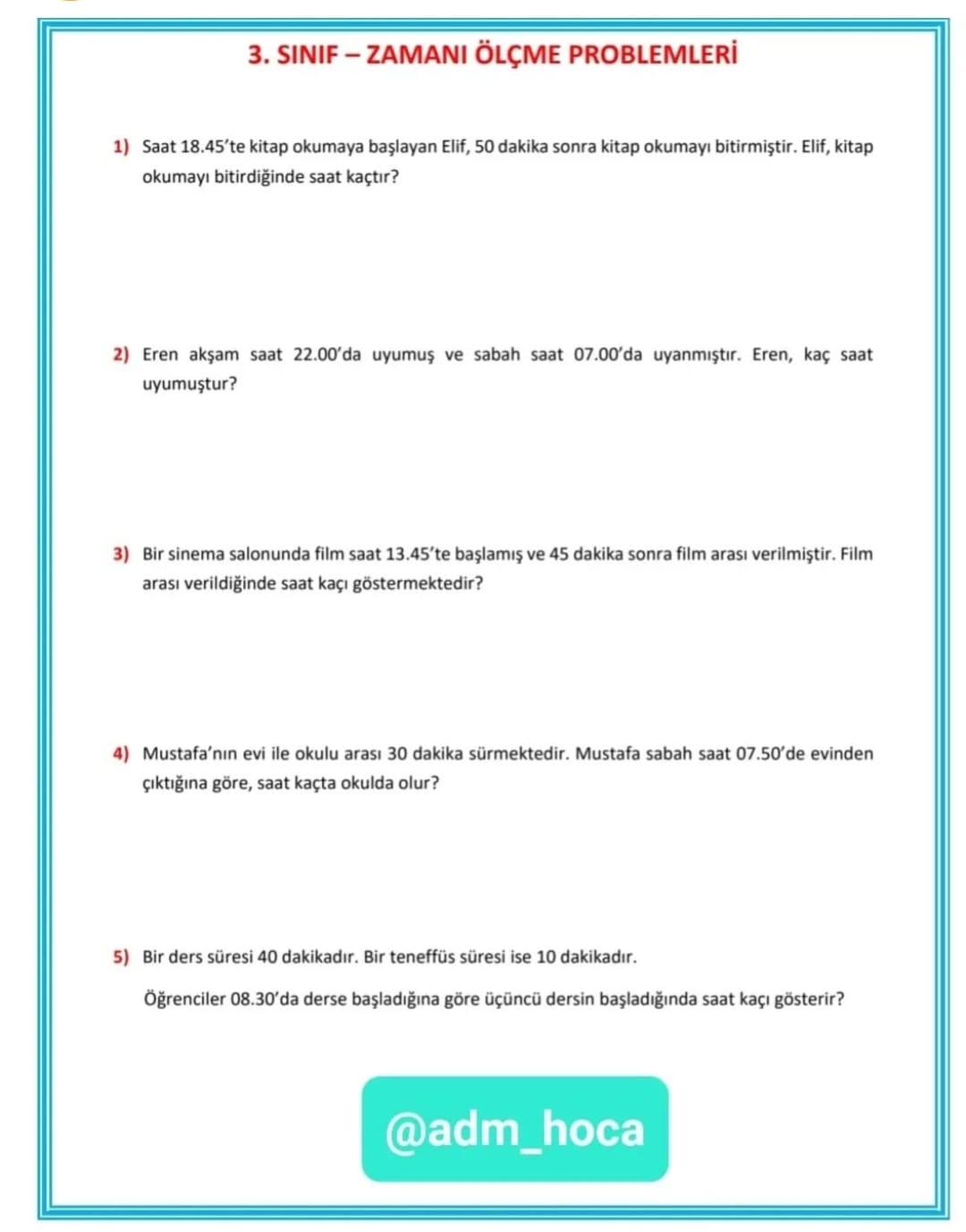 3. SINIF – ZAMANI ÖLÇME PROBLEMLERİ

1) Saat 18.45'te kitap okumaya başlayan Elif, 50 dakika sonra kitap okumayı bitirmiştir. Elif, kitap okumayı bitirdiğinde saat kaçtır?

2) Eren akşam saat 22.00'da uyumuş ve sabah saat 07.00'da uyanmıştır. Eren, kaç saat uyumuştur?

3) Bir sinema salonunda film saat 13.45'te başlamış ve 45 dakika sonra film arası verilmiştir. Film arası verildiğinde saat kaçı göstermektedir?

4) Mustafa'nın evi ile okulu arası 30 dakika sürmektedir. Mustafa sabah saat 07.50'de evinden çıktığına göre, saat kaçta okulda olur?

5) Bir ders süresi 40 dakikadır. Bir teneffüs süresi ise 10 dakikadır.

Öğrenciler 08.30'da derse başladığına göre üçüncü dersin başladığında saat kaçı gösterir?

@adm_hoca